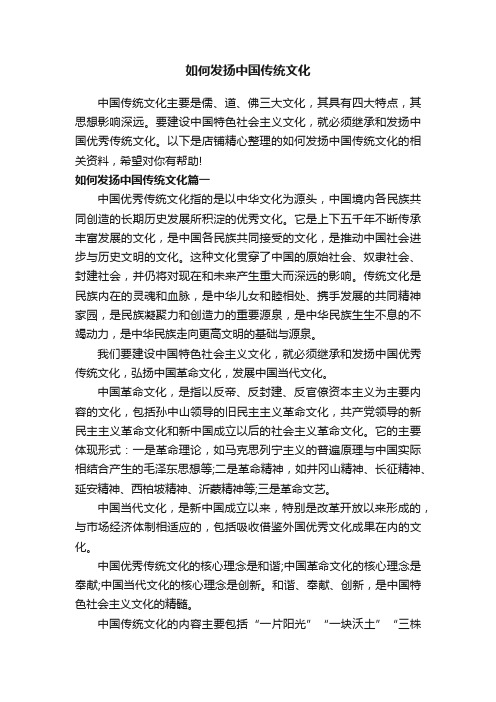 如何发扬中国传统文化

中国传统文化主要是儒、道、佛三大文化，其具有四大特点，其思想影响深远。要建设中国特色社会主义文化，就必须继承和发扬中国优秀传统文化。以下是店铺精心整理的如何发扬中国传统文化的相关资料，希望对你有帮助!

如何发扬中国传统文化篇一

中国优秀传统文化指的是以中华文化为源头，中国境内各民族共同创造的长期历史发展所积淀的优秀文化。它是上下五千年不断传承丰富发展的文化，是中国各民族共同接受的文化，是推动中国社会进步与历史文明的文化。这种文化贯穿了中国的原始社会、奴隶社会、封建社会，并仍将对现在和未来产生重大而深远的影响。传统文化是民族内在的灵魂和血脉，是中华儿女和睦相处、携手发展的共同精神家园，是民族凝聚力和创造力的重要源泉，是中华民族生生不息的不竭动力，是中华民族走向更高文明的基础与源泉。

我们要建设中国特色社会主义文化，就必须继承和发扬中国优秀传统文化，弘扬中国革命文化，发展中国当代文化。

中国革命文化，是指以反帝、反封建、反官僚资本主义为主要内容的文化，包括孙中山领导的旧民主主义革命文化，共产党领导的新民主主义革命文化和新中国成立以后的社会主义革命文化。它的主要体现形式：一是革命理论，如马克思列宁主义的普遍原理与中国实际相结合产生的毛泽东思想等;二是革命精神，如井冈山精神、长征精神、延安精神、西柏坡精神、沂蒙精神等;三是革命文艺。

中国当代文化，是新中国成立以来，特别是改革开放以来形成的，与市场经济体制相适应的，包括吸收借鉴外国优秀文化成果在内的文化。

中国优秀传统文化的核心理念是和谐;中国革命文化的核心理念是奉献;中国当代文化的核心理念是创新。和谐、奉献、创新，是中国特色社会主义文化的精髓。

中国传统文化的内容主要包括“一片阳光”“一块沃土”“三株